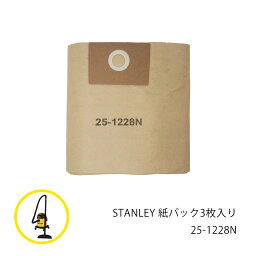 25-1228N

STANLEY 紙パック3枚入り
25-1228N